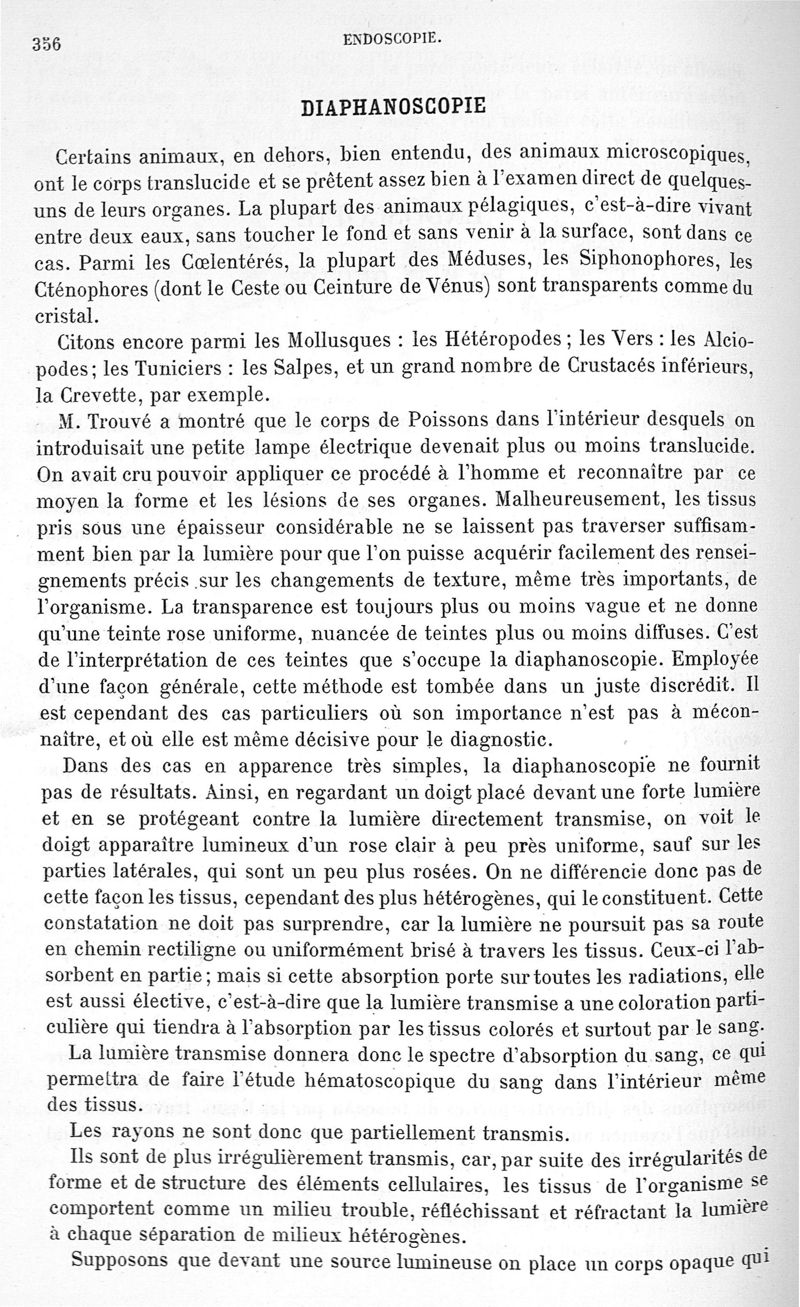 356 ENDOSCOPIE.

DIAPHANOSCOPIE

Certains animaux, en dehors, bien entendu, des animaux microscopiques, ont le corps translucide et se prêtent assez bien à l'examen direct de quelques-uns de leurs organes. La plupart des animaux pélagiques, c'est-à-dire vivant entre deux eaux, sans toucher le fond et sans venir à la surface, sont dans ce cas. Parmi les Cœlentérés, la plupart des Méduses, les Siphonophores, les Cténophores (dont le Ceste ou Ceinture de Vénus) sont transparents comme du cristal.

Citons encore parmi les Mollusques : les Hétéropodes ; les Vers : les Alciopodes ; les Tuniciers : les Salpes, et un grand nombre de Crustacés inférieurs, la Crevette, par exemple.

M. Trouvé a montré que le corps de Poissons dans l'intérieur desquels on introduisait une petite lampe électrique devenait plus ou moins translucide. On avait cru pouvoir appliquer ce procédé à l'homme et reconnaître par ce moyen la forme et les lésions de ses organes. Malheureusement, les tissus pris sous une épaisseur considérable ne se laissent pas traverser suffisamment bien par la lumière pour que l'on puisse acquérir facilement des renseignements précis sur les changements de texture, même très importants, de l'organisme. La transparence est toujours plus ou moins vague et ne donne qu'une teinte rose uniforme, nuancée de teintes plus ou moins diffuses. C'est de l'interprétation de ces teintes que s'occupe la diaphanoscopie. Employée d'une façon générale, cette méthode est tombée dans un juste discrédit. Il est cependant des cas particuliers où son importance n'est pas à méconnaître, et où elle est même décisive pour le diagnostic.

Dans des cas en apparence très simples, la diaphanoscopie ne fournit pas de résultats. Ainsi, en regardant un doigt placé devant une forte lumière et en se protégeant contre la lumière directement transmise, on voit le doigt apparaître lumineux d'un rose clair à peu près uniforme, sauf sur les parties latérales, qui sont un peu plus rosées. On ne différencie donc pas de cette façon les tissus, cependant des plus hétérogènes, qui le constituent. Cette constatation ne doit pas surprendre, car la lumière ne poursuit pas sa route en chemin rectiligne ou uniformément brisé à travers les tissus. Ceux-ci l'absorbent en partie ; mais si cette absorption porte sur toutes les radiations, elle est aussi élective, c'est-à-dire que la lumière transmise a une coloration particulière qui tiendra à l'absorption par les tissus colorés et surtout par le sang.

La lumière transmise donnera donc le spectre d'absorption du sang, ce qui permettra de faire l'étude hématoscopique du sang dans l'intérieur même des tissus.

Les rayons ne sont donc que partiellement transmis.

Ils sont de plus irrégulièrement transmis, car, par suite des irrégularités de forme et de structure des éléments cellulaires, les tissus de l'organisme se comportent comme un milieu trouble, réfléchissant et réfractant la lumière à chaque séparation de milieux hétérogènes.

Supposons que devant une source lumineuse on place un corps opaque qui